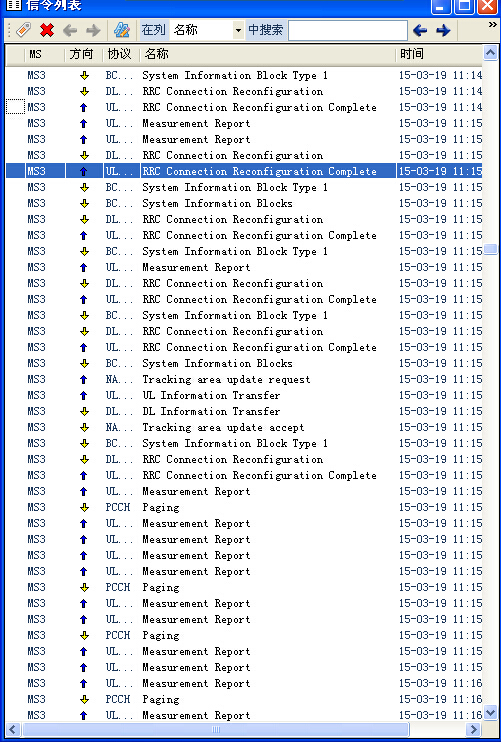 信令列表

在列 名称 中搜索

| MS | 方向 | 协议 | 名称 | 时间 |
|---|---|---|---|---|
| MS3 | | BC... | System Information Block Type 1 | 15-03-19 11:14 |
| MS3 | | DL... | RRC Connection Reconfiguration | 15-03-19 11:14 |
| MS3 | | UL... | RRC Connection Reconfiguration Complete | 15-03-19 11:14 |
| MS3 | | UL... | Measurement Report | 15-03-19 11:15 |
| MS3 | | UL... | Measurement Report | 15-03-19 11:15 |
| MS3 | | DL... | RRC Connection Reconfiguration | 15-03-19 11:15 |
| MS3 | | UL... | RRC Connection Reconfiguration Complete | 15-03-19 11:15 |
| MS3 | | BC... | System Information Block Type 1 | 15-03-19 11:15 |
| MS3 | | BC... | System Information Blocks | 15-03-19 11:15 |
| MS3 | | DL... | RRC Connection Reconfiguration | 15-03-19 11:15 |
| MS3 | | UL... | RRC Connection Reconfiguration Complete | 15-03-19 11:15 |
| MS3 | | BC... | System Information Block Type 1 | 15-03-19 11:15 |
| MS3 | | UL... | Measurement Report | 15-03-19 11:15 |
| MS3 | | DL... | RRC Connection Reconfiguration | 15-03-19 11:15 |
| MS3 | | UL... | RRC Connection Reconfiguration Complete | 15-03-19 11:15 |
| MS3 | | BC... | System Information Block Type 1 | 15-03-19 11:15 |
| MS3 | | DL... | RRC Connection Reconfiguration | 15-03-19 11:15 |
| MS3 | | UL... | RRC Connection Reconfiguration Complete | 15-03-19 11:15 |
| MS3 | | BC... | System Information Blocks | 15-03-19 11:15 |
| MS3 | | NA... | Tracking area update request | 15-03-19 11:15 |
| MS3 | | UL... | UL Information Transfer | 15-03-19 11:15 |
| MS3 | | DL... | DL Information Transfer | 15-03-19 11:15 |
| MS3 | | NA... | Tracking area update accept | 15-03-19 11:15 |
| MS3 | | BC... | System Information Block Type 1 | 15-03-19 11:15 |
| MS3 | | DL... | RRC Connection Reconfiguration | 15-03-19 11:15 |
| MS3 | | UL... | RRC Connection Reconfiguration Complete | 15-03-19 11:15 |
| MS3 | | UL... | Measurement Report | 15-03-19 11:15 |
| MS3 | | PCCH | Paging | 15-03-19 11:15 |
| MS3 | | UL... | Measurement Report | 15-03-19 11:15 |
| MS3 | | UL... | Measurement Report | 15-03-19 11:15 |
| MS3 | | UL... | Measurement Report | 15-03-19 11:15 |
| MS3 | | UL... | Measurement Report | 15-03-19 11:15 |
| MS3 | | PCCH | Paging | 15-03-19 11:15 |
| MS3 | | UL... | Measurement Report | 15-03-19 11:15 |
| MS3 | | UL... | Measurement Report | 15-03-19 11:15 |
| MS3 | | PCCH | Paging | 15-03-19 11:15 |
| MS3 | | UL... | Measurement Report | 15-03-19 11:15 |
| MS3 | | UL... | Measurement Report | 15-03-19 11:15 |
| MS3 | | UL... | Measurement Report | 15-03-19 11:16 |
| MS3 | | PCCH | Paging | 15-03-19 11:16 |
| MS3 | | UL... | Measurement Report | 15-03-19 11:16 |